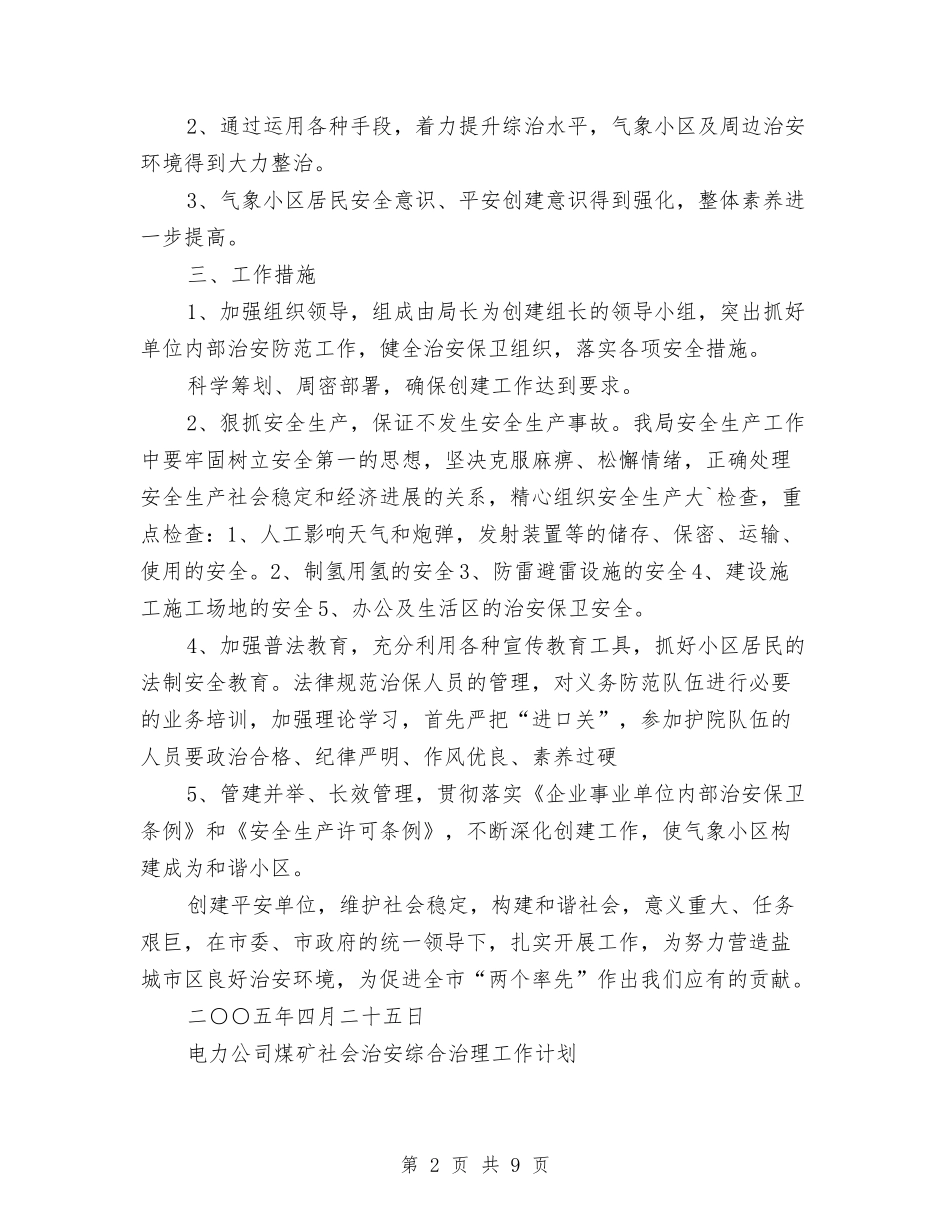 2、通过运用各种手段，着力提升综治水平，气象小区及周边治安环境得到大力整治。

3、气象小区居民安全意识、平安创建意识得到强化，整体素养进一步提高。

三、工作措施

1、加强组织领导，组成由局长为创建组长的领导小组，突出抓好单位内部治安防范工作，健全治安保卫组织，落实各项安全措施。

科学筹划、周密部署，确保创建工作达到要求。

2、狠抓安全生产，保证不发生安全生产事故。我局安全生产工作中要牢固树立安全第一的思想，坚决克服麻痹、松懈情绪，正确处理安全生产社会稳定和经济进展的关系，精心组织安全生产大`检查，重点检查：1、人工影响天气和炮弹，发射装置等的储存、保密、运输、使用的安全。2、制氢用氢的安全3、防雷避雷设施的安全4、建设施工施工场地的安全5、办公及生活区的治安保卫安全。

4、加强普法教育，充分利用各种宣传教育工具，抓好小区居民的法制安全教育。法律规范治保人员的管理，对义务防范队伍进行必要的业务培训，加强理论学习，首先严把“进口关”，参加护院队伍的人员要政治合格、纪律严明、作风优良、素养过硬

5、管建并举、长效管理，贯彻落实《企业事业单位内部治安保卫条例》和《安全生产许可条例》，不断深化创建工作，使气象小区构建成为和谐小区。

创建平安单位，维护社会稳定，构建和谐社会，意义重大、任务艰巨，在市委、市政府的统一领导下，扎实开展工作，为努力营造盐城市区良好治安环境，为促进全市“两个率先”作出我们应有的贡献。

二〇〇五年四月二十五日

电力公司煤矿社会治安综合治理工作计划

第 2 页 共 9 页